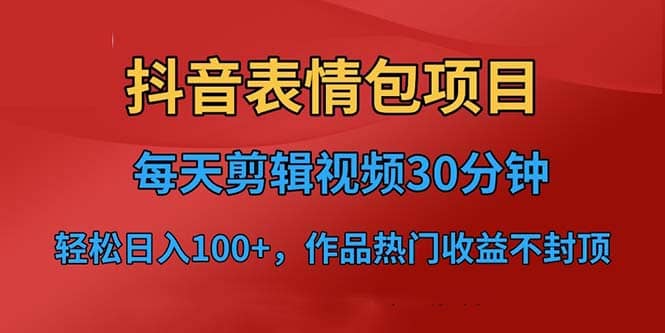 抖音表情包项目

每天剪辑视频30分钟

轻松日入100+，作品热门收益不封顶